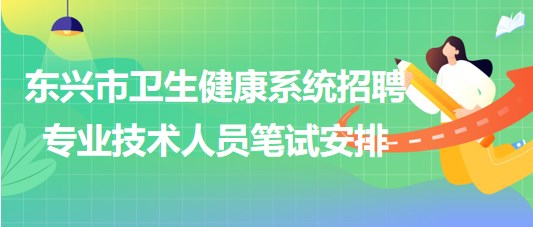 东兴市卫生健康系统招聘专业技术人员笔试安排